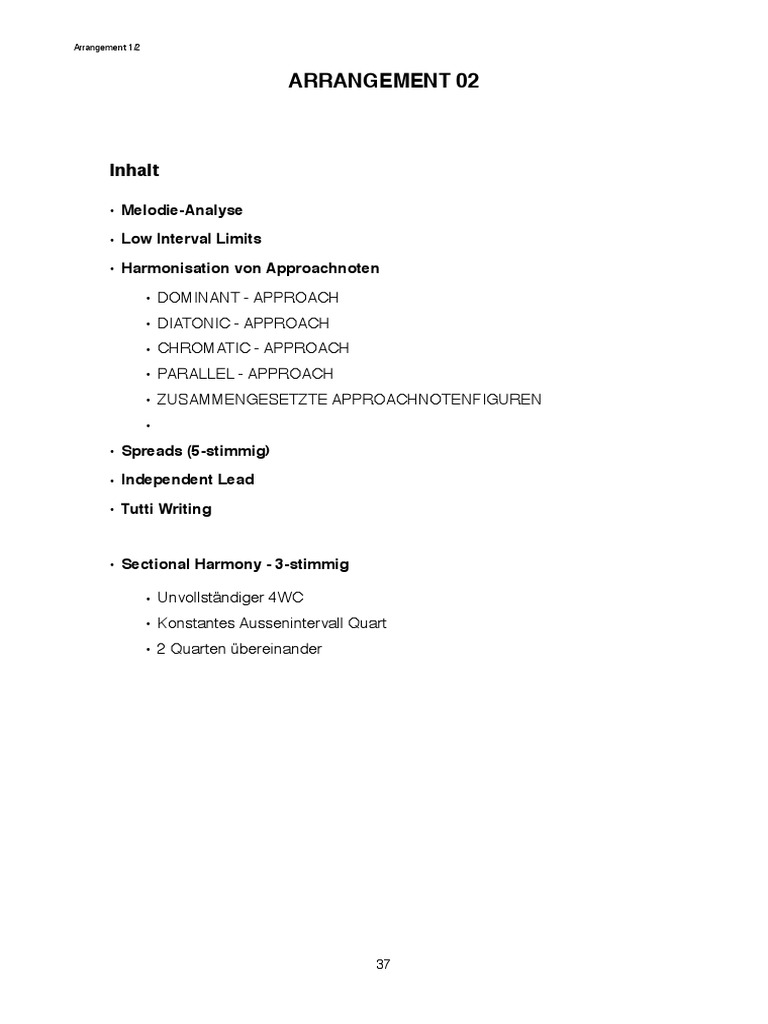 Arrangement 1/2

ARRANGEMENT 02

Inhalt

• Melodie-Analyse
• Low Interval Limits
• Harmonisation von Approachnoten
  • DOMINANT - APPROACH
  • DIATONIC - APPROACH
  • CHROMATIC - APPROACH
  • PARALLEL - APPROACH
  • ZUSAMMENGESETZTE APPROACHNOTENFIGUREN
  •
• Spreads (5-stimmig)
• Independent Lead
• Tutti Writing

• Sectional Harmony - 3-stimmig
  • Unvollständiger 4WC
  • Konstantes Aussenintervall Quart
  • 2 Quarten übereinander

37